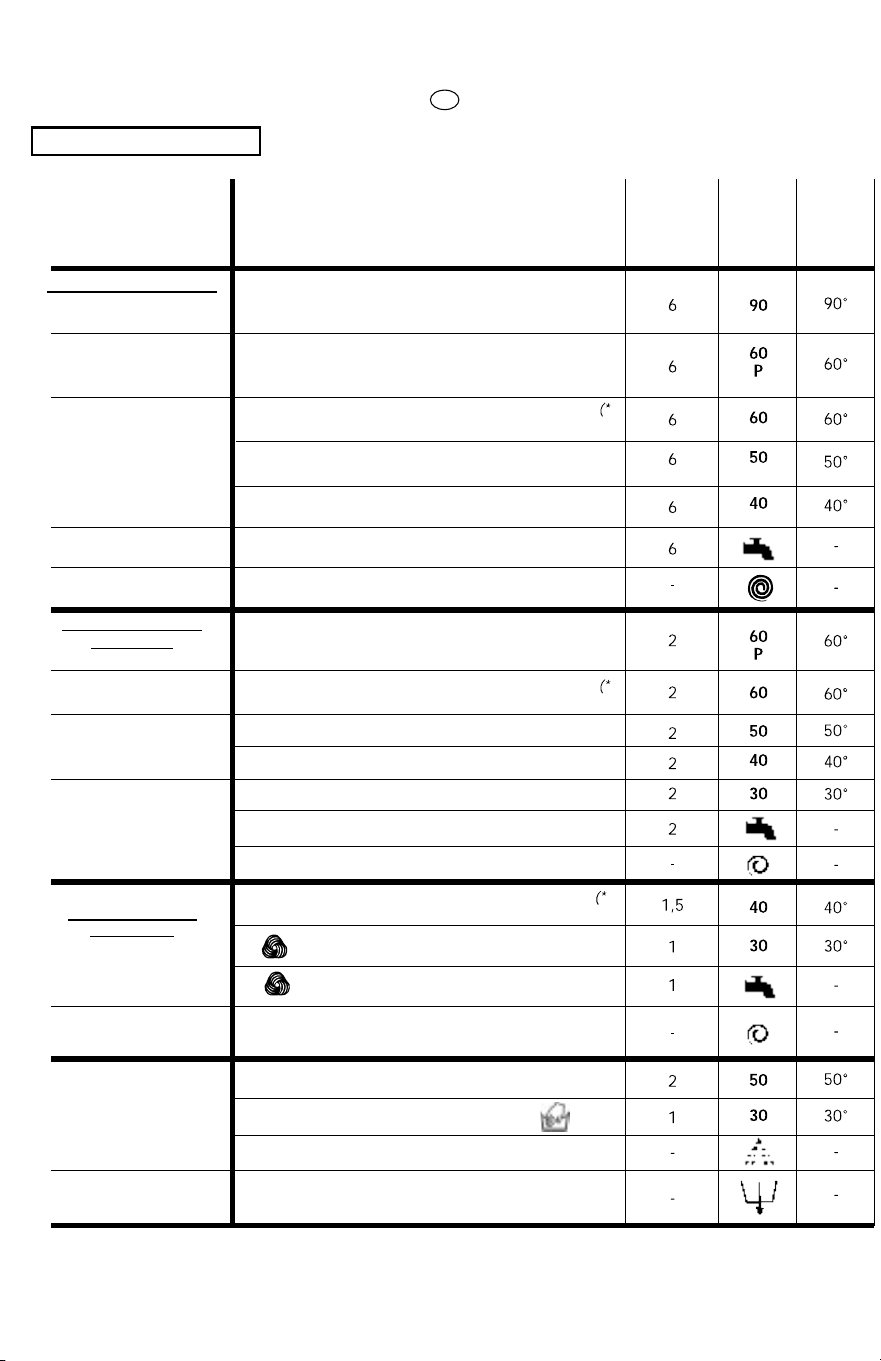 | | | | | |
|---|---|---|---|---|
| | | 6 | 90 | 90° |
| | | 6 | 60 P | 60° |
| | (* | 6 | 60 | 60° |
| | | 6 | 50 | 50° |
| | | 6 | 40 | 40° |
| | | 6 | | - |
| | | - | | - |
| | | 2 | 60 P | 60° |
| | (* | 2 | 60 | 60° |
| | | 2 | 50 | 50° |
| | | 2 | 40 | 40° |
| | | 2 | 30 | 30° |
| | | 2 | | - |
| | | - | | - |
| | (* | 1,5 | 40 | 40° |
| | | 1 | 30 | 30° |
| | | 1 | | - |
| | | - | | - |
| | | 2 | 50 | 50° |
| | | 1 | 30 | 30° |
| | | - | | - |
| | | - | | - |